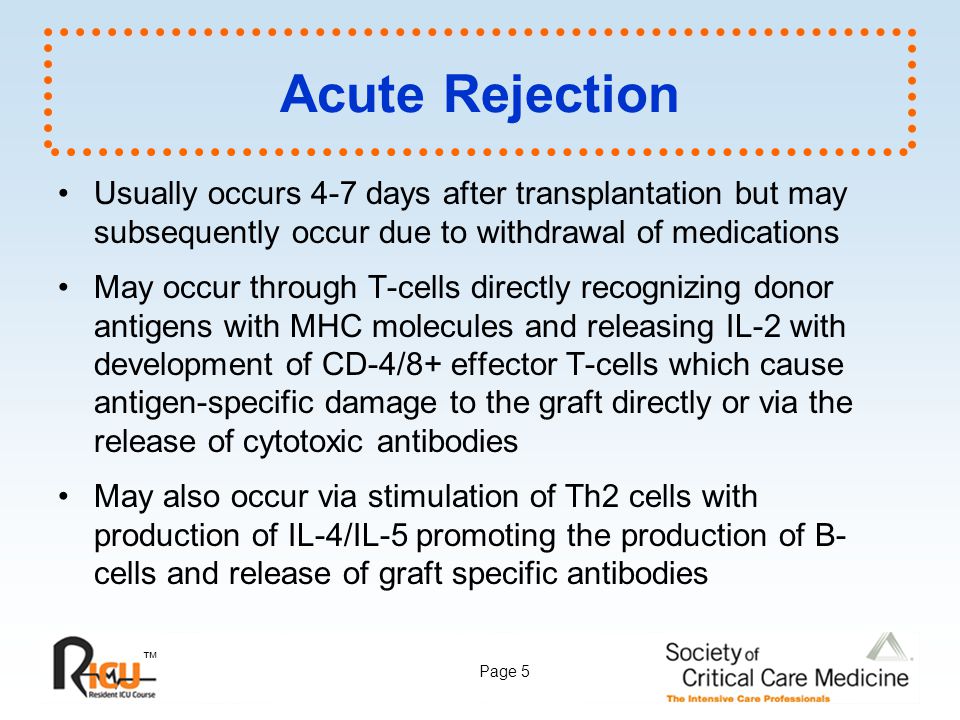 Acute Rejection

• Usually occurs 4-7 days after transplantation but may subsequently occur due to withdrawal of medications

• May occur through T-cells directly recognizing donor antigens with MHC molecules and releasing IL-2 with development of CD-4/8+ effector T-cells which cause antigen-specific damage to the graft directly or via the release of cytotoxic antibodies

• May also occur via stimulation of Th2 cells with production of IL-4/IL-5 promoting the production of B-cells and release of graft specific antibodies

RICU™
Resident ICU Course

Page 5

Society of Critical Care Medicine
The Intensive Care Professionals